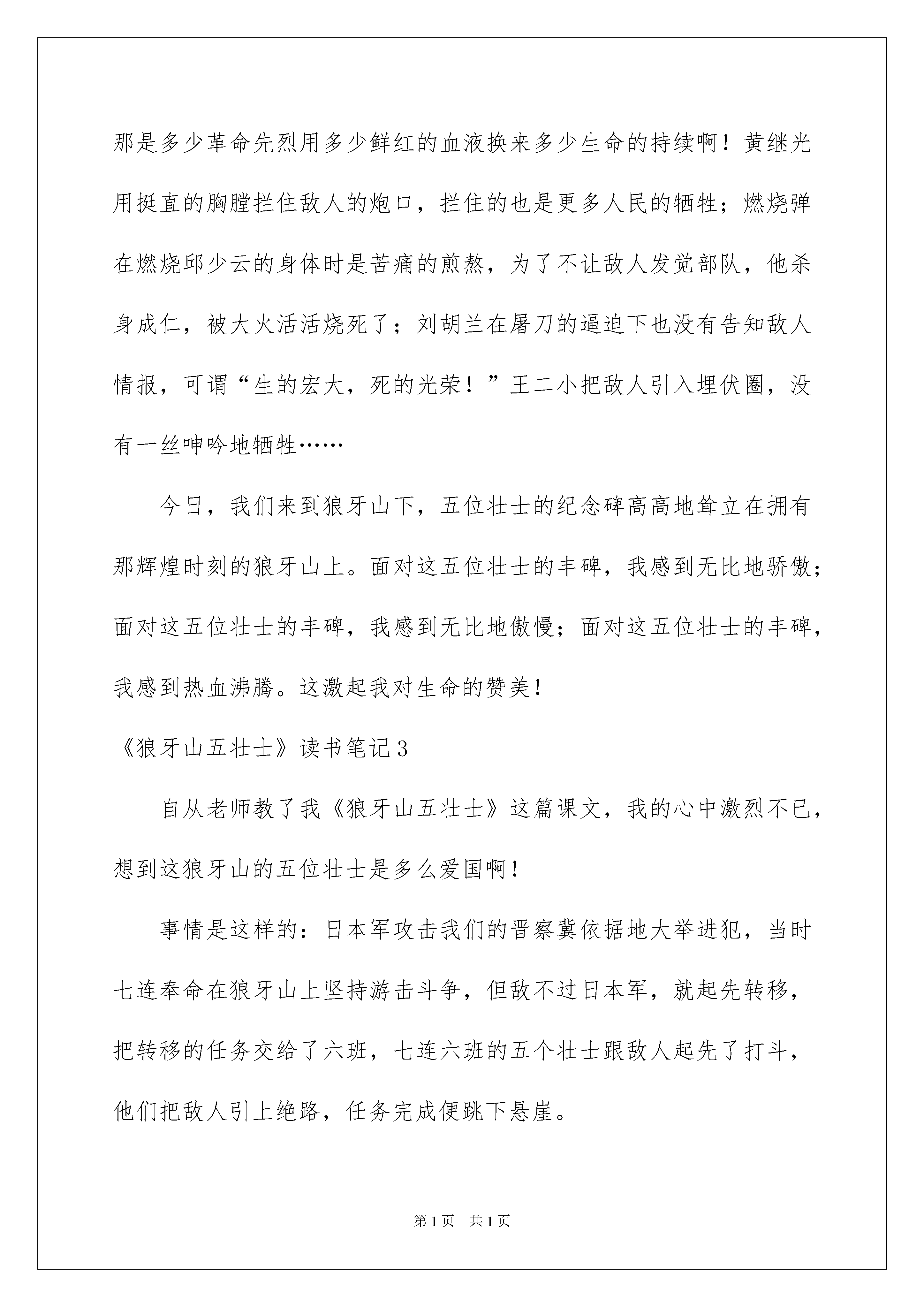 那是多少革命先烈用多少鲜红的血液换来多少生命的持续啊！黄继光用挺直的胸膛拦住敌人的炮口，拦住的也是更多人民的牺牲；燃烧弹在燃烧邱少云的身体时是苦痛的煎熬，为了不让敌人发觉部队，他杀身成仁，被大火活活烧死了；刘胡兰在屠刀的逼迫下也没有告知敌人情报，可谓“生的宏大，死的光荣！”王二小把敌人引入埋伏圈，没有一丝呻吟地牺牲……

今日，我们来到狼牙山下，五位壮士的纪念碑高高地耸立在拥有那辉煌时刻的狼牙山上。面对这五位壮士的丰碑，我感到无比地骄傲；面对这五位壮士的丰碑，我感到无比地傲慢；面对这五位壮士的丰碑，我感到热血沸腾。这激起我对生命的赞美！

《狼牙山五壮士》读书笔记3

自从老师教了我《狼牙山五壮士》这篇课文，我的心中激烈不已，想到这狼牙山的五位壮士是多么爱国啊！

事情是这样的：日本军攻击我们的晋察冀依据地大举进犯，当时七连奉命在狼牙山上坚持游击斗争，但敌不过日本军，就起先转移，把转移的任务交给了六班，七连六班的五个壮士跟敌人起先了打斗，他们把敌人引上绝路，任务完成便跳下悬崖。

第1页　共1页